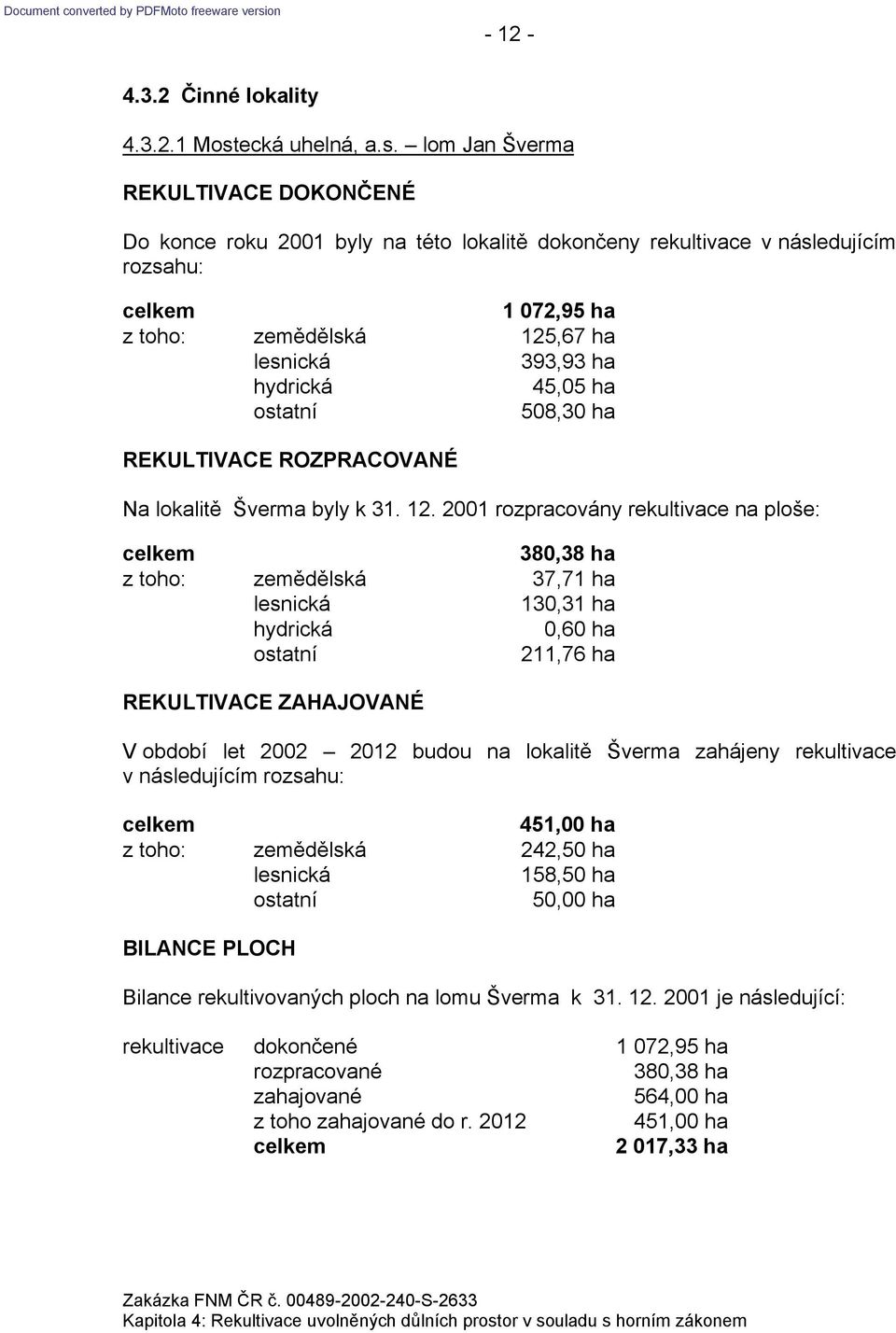 Document converted by PDFMoto freeware version

- 12 -

4.3.2 Činné lokality

4.3.2.1 Mostecká uhelná, a.s. – lom Jan Šverma

REKULTIVACE DOKONČENÉ

Do konce roku 2001 byly na této lokalitě dokončeny rekultivace v následujícím rozsahu:

| celkem | | 1 072,95 ha |
|---|---|---|
| z toho: | zemědělská | 125,67 ha |
| | lesnická | 393,93 ha |
| | hydrická | 45,05 ha |
| | ostatní | 508,30 ha |

REKULTIVACE ROZPRACOVANÉ

Na lokalitě Šverma byly k 31. 12. 2001 rozpracovány rekultivace na ploše:

| celkem | | 380,38 ha |
|---|---|---|
| z toho: | zemědělská | 37,71 ha |
| | lesnická | 130,31 ha |
| | hydrická | 0,60 ha |
| | ostatní | 211,76 ha |

REKULTIVACE ZAHAJOVANÉ

V období let 2002 – 2012 budou na lokalitě Šverma zahájeny rekultivace v následujícím rozsahu:

| celkem | | 451,00 ha |
|---|---|---|
| z toho: | zemědělská | 242,50 ha |
| | lesnická | 158,50 ha |
| | ostatní | 50,00 ha |

BILANCE PLOCH

Bilance rekultivovaných ploch na lomu Šverma k 31. 12. 2001 je následující:

| rekultivace | dokončené | 1 072,95 ha |
|---|---|---|
| | rozpracované | 380,38 ha |
| | zahajované | 564,00 ha |
| | z toho zahajované do r. 2012 | 451,00 ha |
| | celkem | 2 017,33 ha |

Zakázka FNM ČR č. 00489-2002-240-S-2633
Kapitola 4: Rekultivace uvolněných důlních prostor v souladu s horním zákonem